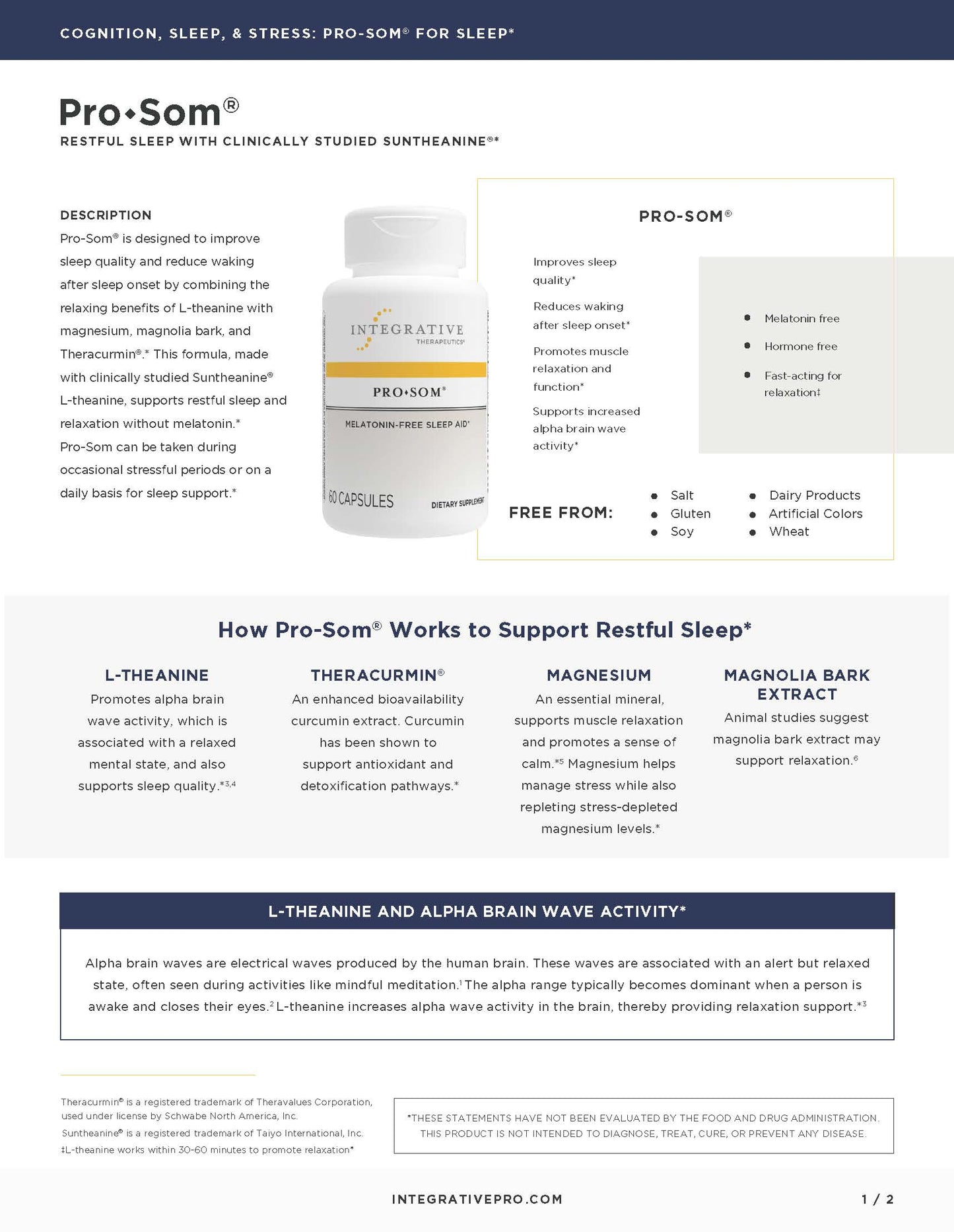 COGNITION, SLEEP, & STRESS: PRO-SOM® FOR SLEEP*

Pro•Som®
RESTFUL SLEEP WITH CLINICALLY STUDIED SUNTHEANINE®*

DESCRIPTION
Pro-Som® is designed to improve sleep quality and reduce waking after sleep onset by combining the relaxing benefits of L-theanine with magnesium, magnolia bark, and Theracurmin®.* This formula, made with clinically studied Suntheanine® L-theanine, supports restful sleep and relaxation without melatonin.* Pro-Som can be taken during occasional stressful periods or on a daily basis for sleep support.*

INTEGRATIVE THERAPEUTICS®
PRO•SOM®
MELATONIN-FREE SLEEP AID*
60 CAPSULES
DIETARY SUPPLEMENT

PRO-SOM®

Improves sleep quality*

Reduces waking after sleep onset*

Promotes muscle relaxation and function*

Supports increased alpha brain wave activity*

• Melatonin free
• Hormone free
• Fast-acting for relaxation‡

FREE FROM:
• Salt
• Gluten
• Soy
• Dairy Products
• Artificial Colors
• Wheat

How Pro-Som® Works to Support Restful Sleep*

L-THEANINE
Promotes alpha brain wave activity, which is associated with a relaxed mental state, and also supports sleep quality.*3,4

THERACURMIN®
An enhanced bioavailability curcumin extract. Curcumin has been shown to support antioxidant and detoxification pathways.*

MAGNESIUM
An essential mineral, supports muscle relaxation and promotes a sense of calm.*5 Magnesium helps manage stress while also repleting stress-depleted magnesium levels.*

MAGNOLIA BARK EXTRACT
Animal studies suggest magnolia bark extract may support relaxation.6

L-THEANINE AND ALPHA BRAIN WAVE ACTIVITY*

Alpha brain waves are electrical waves produced by the human brain. These waves are associated with an alert but relaxed state, often seen during activities like mindful meditation.1 The alpha range typically becomes dominant when a person is awake and closes their eyes.2 L-theanine increases alpha wave activity in the brain, thereby providing relaxation support.*3

Theracurmin® is a registered trademark of Theravalues Corporation, used under license by Schwabe North America, Inc.
Suntheanine® is a registered trademark of Taiyo International, Inc.
‡L-theanine works within 30-60 minutes to promote relaxation*

*THESE STATEMENTS HAVE NOT BEEN EVALUATED BY THE FOOD AND DRUG ADMINISTRATION. THIS PRODUCT IS NOT INTENDED TO DIAGNOSE, TREAT, CURE, OR PREVENT ANY DISEASE.

INTEGRATIVEPRO.COM
1 / 2